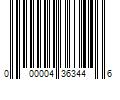 0 00004 36344 6